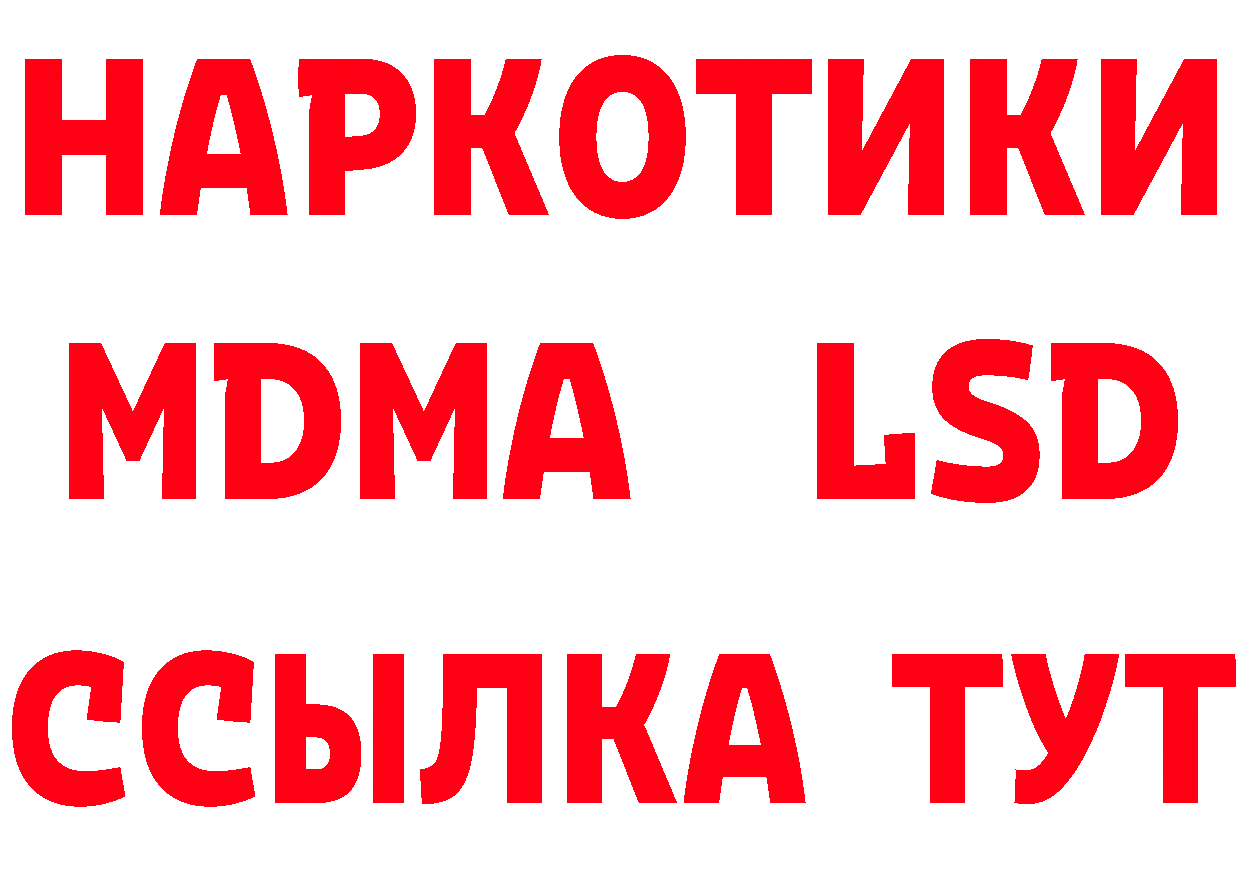 НАРКОТИКИ
MDMA LSD
ССЫЛКА ТУТ